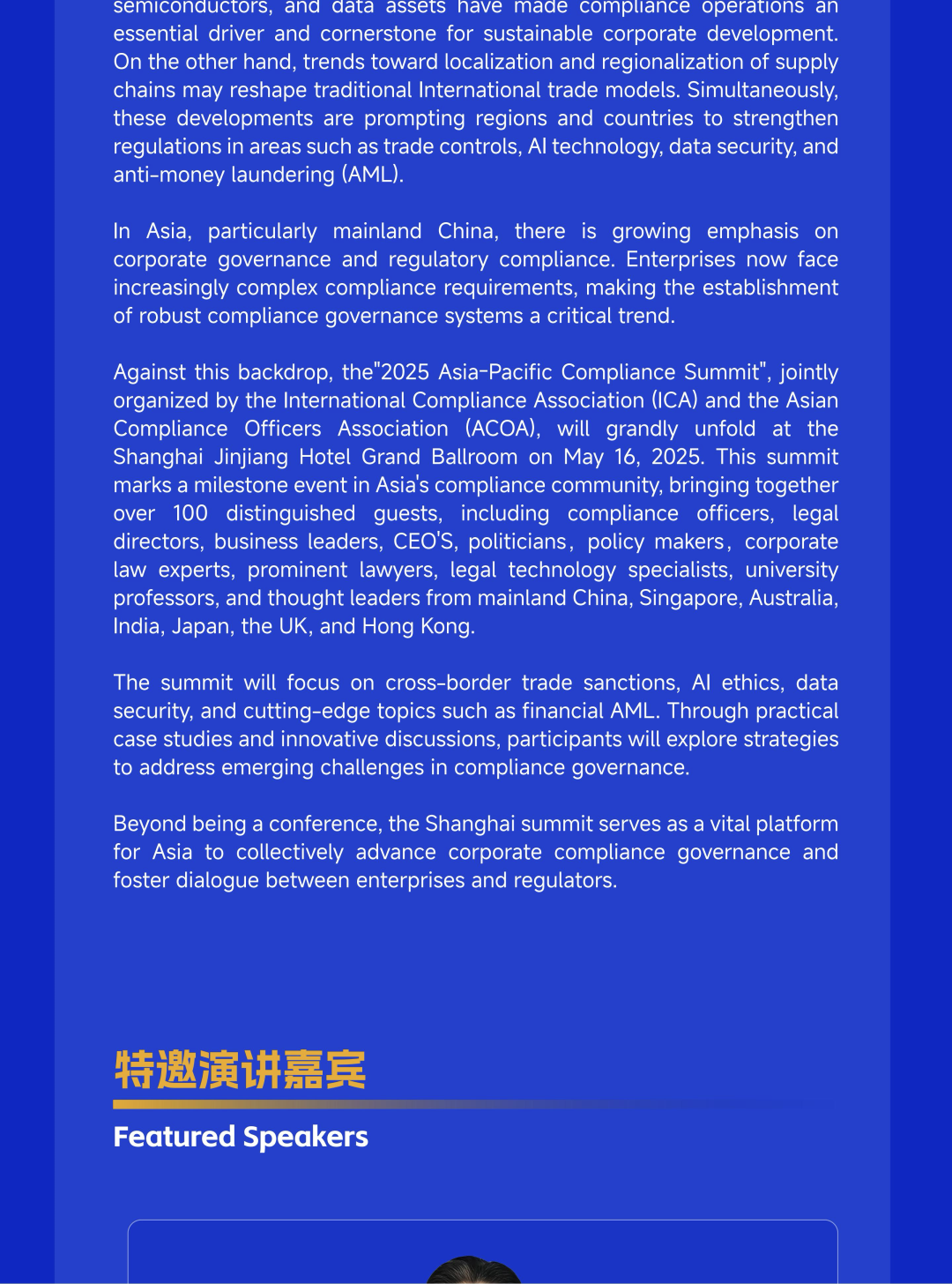 semiconductors, and data assets have made compliance operations an essential driver and cornerstone for sustainable corporate development. On the other hand, trends toward localization and regionalization of supply chains may reshape traditional International trade models. Simultaneously, these developments are prompting regions and countries to strengthen regulations in areas such as trade controls, AI technology, data security, and anti-money laundering (AML).

In Asia, particularly mainland China, there is growing emphasis on corporate governance and regulatory compliance. Enterprises now face increasingly complex compliance requirements, making the establishment of robust compliance governance systems a critical trend.

Against this backdrop, the"2025 Asia-Pacific Compliance Summit", jointly organized by the International Compliance Association (ICA) and the Asian Compliance Officers Association (ACOA), will grandly unfold at the Shanghai Jinjiang Hotel Grand Ballroom on May 16, 2025. This summit marks a milestone event in Asia's compliance community, bringing together over 100 distinguished guests, including compliance officers, legal directors, business leaders, CEO'S, politicians, policy makers, corporate law experts, prominent lawyers, legal technology specialists, university professors, and thought leaders from mainland China, Singapore, Australia, India, Japan, the UK, and Hong Kong.

The summit will focus on cross-border trade sanctions, AI ethics, data security, and cutting-edge topics such as financial AML. Through practical case studies and innovative discussions, participants will explore strategies to address emerging challenges in compliance governance.

Beyond being a conference, the Shanghai summit serves as a vital platform for Asia to collectively advance corporate compliance governance and foster dialogue between enterprises and regulators.

特邀演讲嘉宾

Featured Speakers